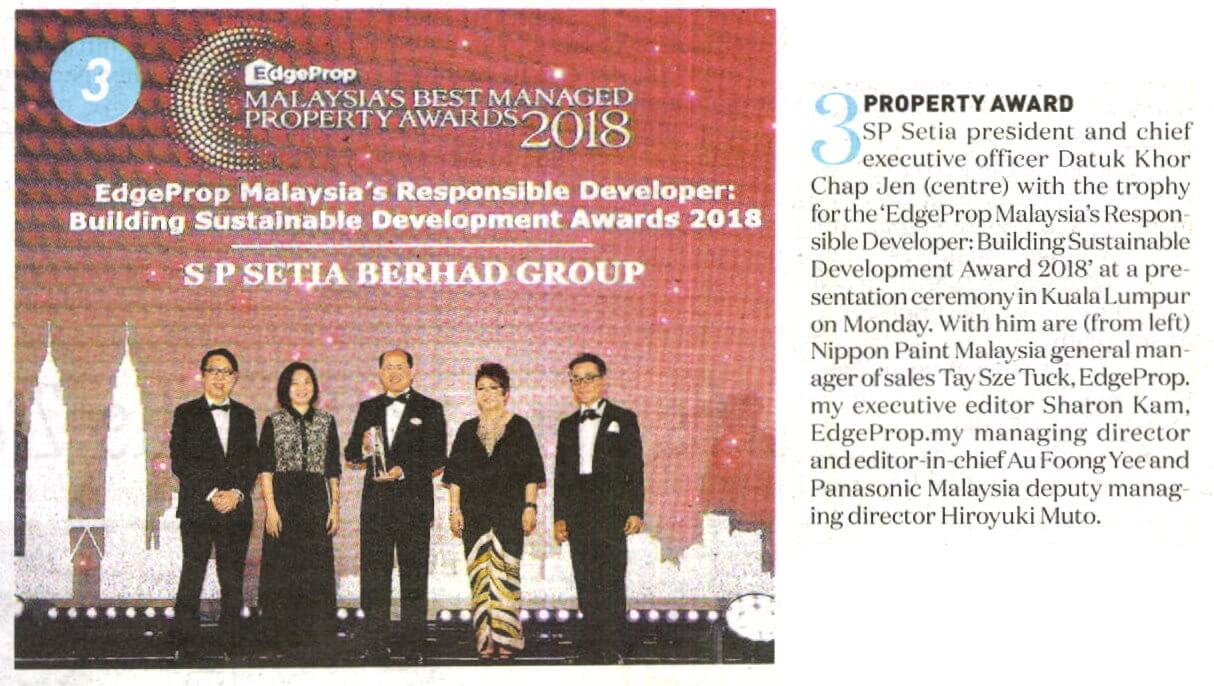 3

EdgeProp
MALAYSIA'S BEST MANAGED PROPERTY AWARDS 2018

EdgeProp Malaysia's Responsible Developer: Building Sustainable Development Awards 2018

S P SETIA BERHAD GROUP

3 PROPERTY AWARD
SP Setia president and chief executive officer Datuk Khor Chap Jen (centre) with the trophy for the 'EdgeProp Malaysia's Responsible Developer: Building Sustainable Development Award 2018' at a presentation ceremony in Kuala Lumpur on Monday. With him are (from left) Nippon Paint Malaysia general manager of sales Tay Sze Tuck, EdgeProp.my executive editor Sharon Kam, EdgeProp.my managing director and editor-in-chief Au Foong Yee and Panasonic Malaysia deputy managing director Hiroyuki Muto.